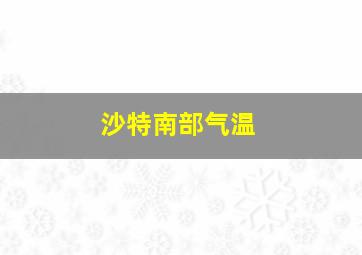 沙特南部气温